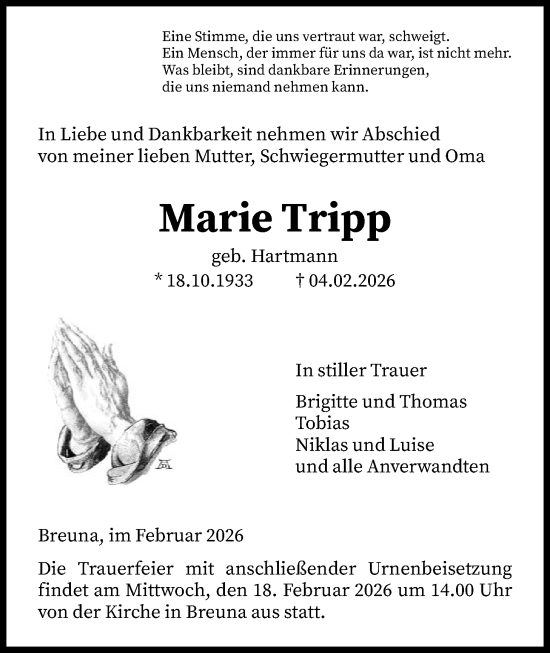 Eine Stimme, die uns vertraut war, schweigt.
Ein Mensch, der immer für uns da war, ist nicht mehr.
Was bleibt, sind dankbare Erinnerungen,
die uns niemand nehmen kann.

In Liebe und Dankbarkeit nehmen wir Abschied
von meiner lieben Mutter, Schwiegermutter und Oma

Marie Tripp

geb. Hartmann
* 18.10.1933 † 04.02.2026

In stiller Trauer

Brigitte und Thomas
Tobias
Niklas und Luise
und alle Anverwandten

Breuna, im Februar 2026

Die Trauerfeier mit anschließender Urnenbeisetzung findet am Mittwoch, den 18. Februar 2026 um 14.00 Uhr von der Kirche in Breuna aus statt.